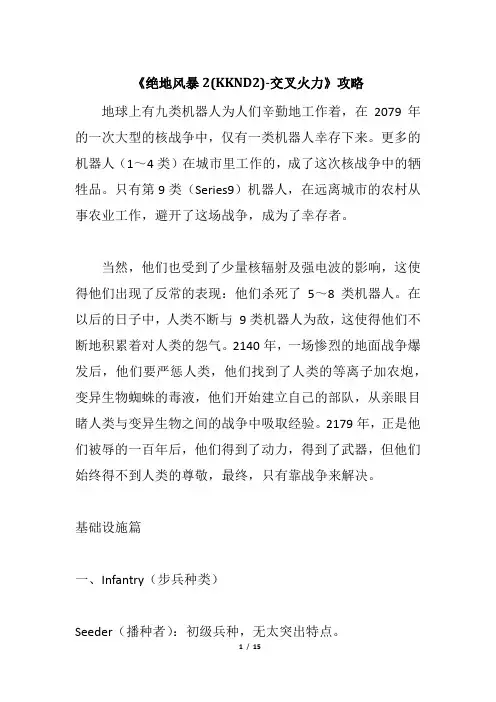 《绝地风暴 2(KKND2)-交叉火力》攻略

地球上有九类机器人为人们辛勤地工作着，在 2079 年的一次大型的核战争中，仅有一类机器人幸存下来。更多的机器人（1～4 类）在城市里工作的，成了这次核战争中的牺牲品。只有第 9 类（Series9）机器人，在远离城市的农村从事农业工作，避开了这场战争，成为了幸存者。

当然，他们也受到了少量核辐射及强电波的影响，这使得他们出现了反常的表现：他们杀死了 5～8 类机器人。在以后的日子中，人类不断与 9 类机器人为敌，这使得他们不断地积累着对人类的怨气。2140 年，一场惨烈的地面战争爆发后，他们要严惩人类，他们找到了人类的等离子加农炮，变异生物蜘蛛的毒液，他们开始建立自己的部队，从亲眼目睹人类与变异生物之间的战争中吸取经验。2179 年，正是他们被辱的一百年后，他们得到了动力，得到了武器，但他们始终得不到人类的尊敬，最终，只有靠战争来解决。

基础设施篇

一、Infantry（步兵种类）

Seeder（播种者）：初级兵种，无太突出特点。

1 / 15